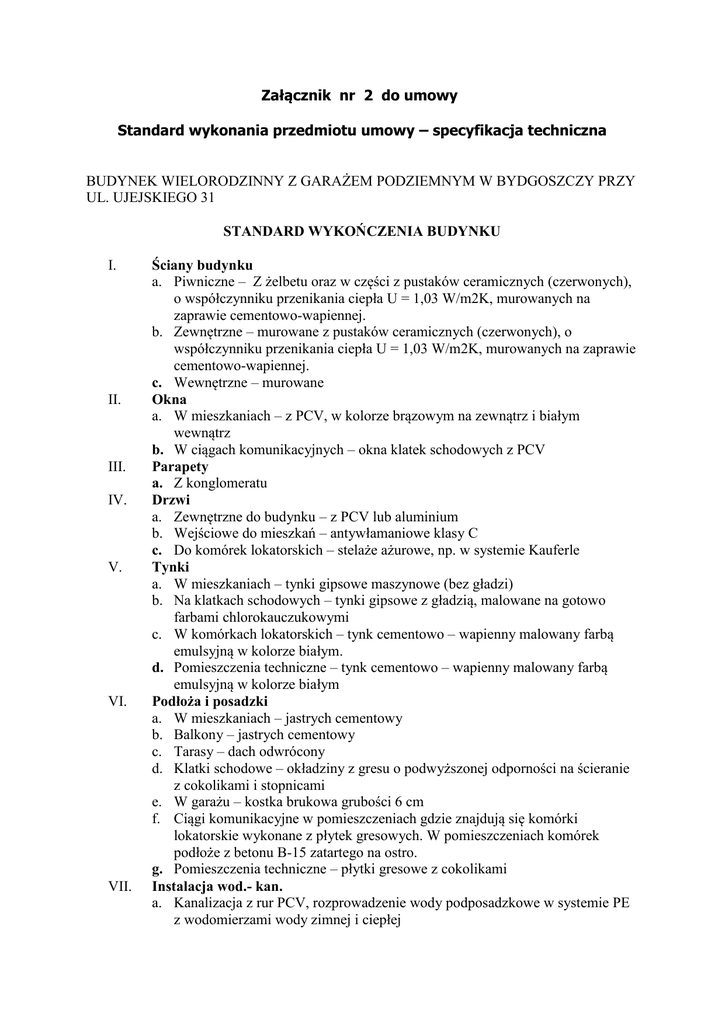 Załącznik nr 2 do umowy

Standard wykonania przedmiotu umowy – specyfikacja techniczna

BUDYNEK WIELORODZINNY Z GARAŻEM PODZIEMNYM W BYDGOSZCZY PRZY UL. UJEJSKIEGO 31

STANDARD WYKOŃCZENIA BUDYNKU

I. Ściany budynku
a. Piwniczne – Z żelbetu oraz w części z pustaków ceramicznych (czerwonych), o współczynniku przenikania ciepła U = 1,03 W/m2K, murowanych na zaprawie cementowo-wapiennej.
b. Zewnętrzne – murowane z pustaków ceramicznych (czerwonych), o współczynniku przenikania ciepła U = 1,03 W/m2K, murowanych na zaprawie cementowo-wapiennej.
c. Wewnętrzne – murowane
II. Okna
a. W mieszkaniach – z PCV, w kolorze brązowym na zewnątrz i białym wewnątrz
b. W ciągach komunikacyjnych – okna klatek schodowych z PCV
III. Parapety
a. Z konglomeratu
IV. Drzwi
a. Zewnętrzne do budynku – z PCV lub aluminium
b. Wejściowe do mieszkań – antywłamaniowe klasy C
c. Do komórek lokatorskich – stelaże ażurowe, np. w systemie Kauferle
V. Tynki
a. W mieszkaniach – tynki gipsowe maszynowe (bez gładzi)
b. Na klatkach schodowych – tynki gipsowe z gładzią, malowane na gotowo farbami chlorokauczukowymi
c. W komórkach lokatorskich – tynk cementowo – wapienny malowany farbą emulsyjną w kolorze białym.
d. Pomieszczenia techniczne – tynk cementowo – wapienny malowany farbą emulsyjną w kolorze białym
VI. Podłoża i posadzki
a. W mieszkaniach – jastrych cementowy
b. Balkony – jastrych cementowy
c. Tarasy – dach odwrócony
d. Klatki schodowe – okładziny z gresu o podwyższonej odporności na ścieranie z cokolikami i stopnicami
e. W garażu – kostka brukowa grubości 6 cm
f. Ciągi komunikacyjne w pomieszczeniach gdzie znajdują się komórki lokatorskie wykonane z płytek gresowych. W pomieszczeniach komórek podłoże z betonu B-15 zatartego na ostro.
g. Pomieszczenia techniczne – płytki gresowe z cokolikami
VII. Instalacja wod.- kan.
a. Kanalizacja z rur PCV, rozprowadzenie wody podposadzkowe w systemie PE z wodomierzami wody zimnej i ciepłej